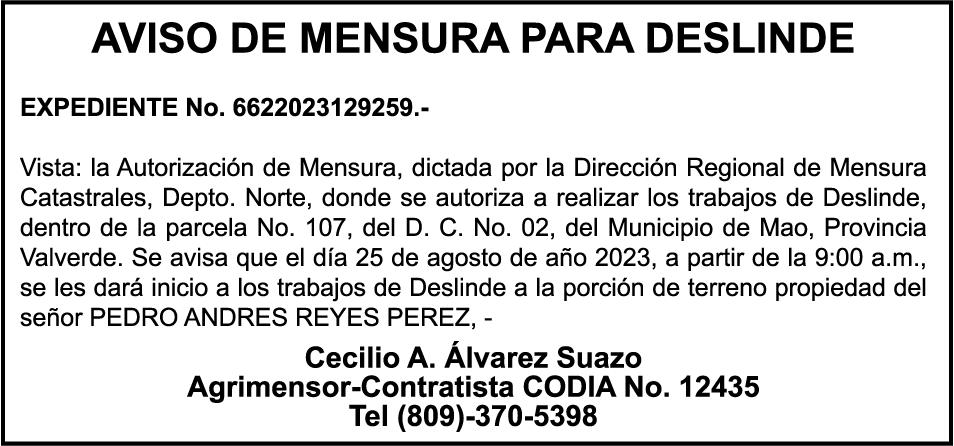 AVISO DE MENSURA PARA DESLINDE

EXPEDIENTE No. 6622023129259.-

Vista: la Autorización de Mensura, dictada por la Dirección Regional de Mensura Catastrales, Depto. Norte, donde se autoriza a realizar los trabajos de Deslinde, dentro de la parcela No. 107, del D. C. No. 02, del Municipio de Mao, Provincia Valverde. Se avisa que el día 25 de agosto de año 2023, a partir de la 9:00 a.m., se les dará inicio a los trabajos de Deslinde a la porción de terreno propiedad del señor PEDRO ANDRES REYES PEREZ, -

Cecilio A. Álvarez Suazo
Agrimensor-Contratista CODIA No. 12435
Tel (809)-370-5398